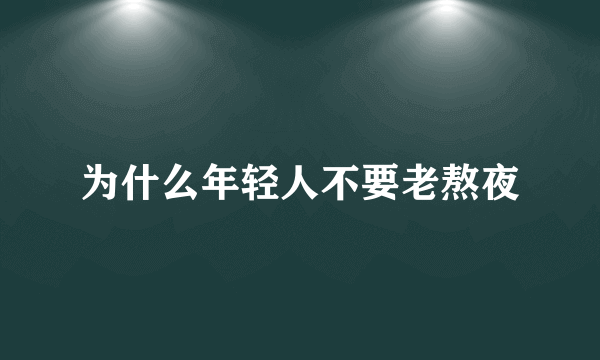 为什么年轻人不要老熬夜